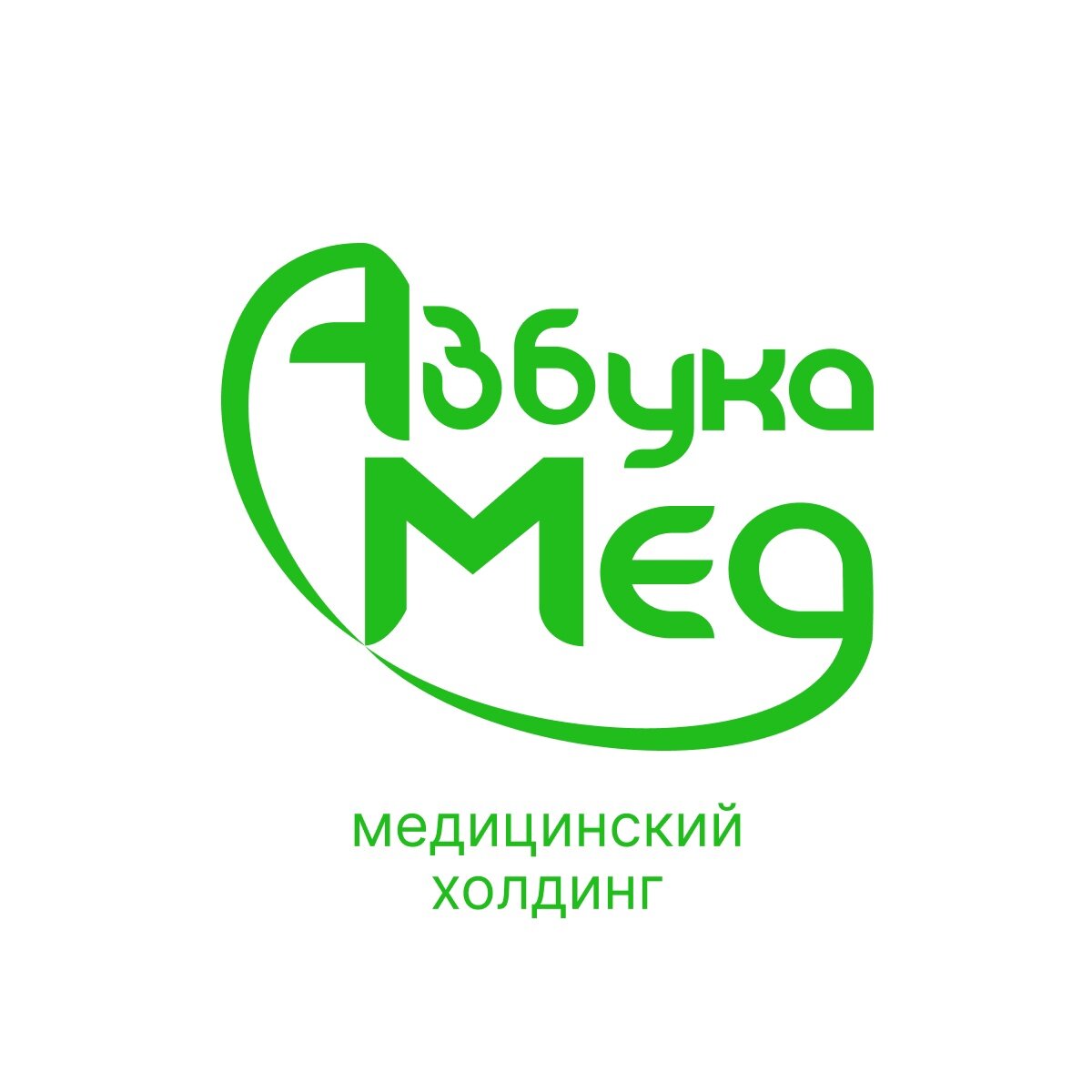 Азбука
Мед

медицинский
холдинг